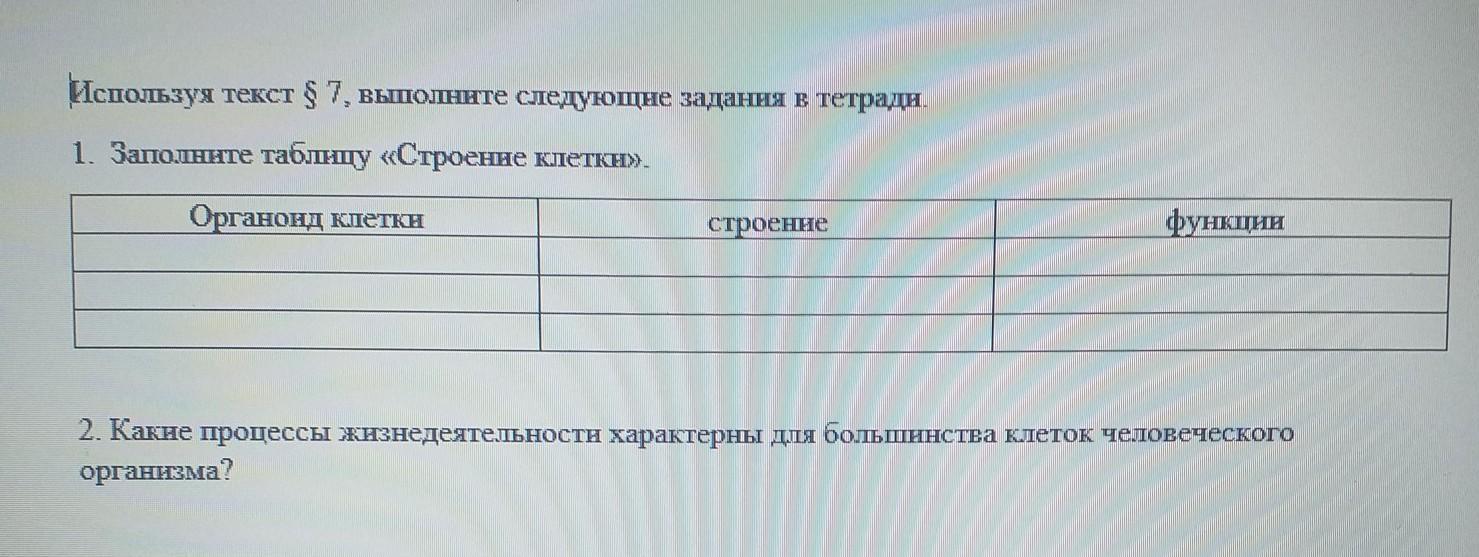 Используя текст § 7, выполните следующие задания в тетради.

1. Заполните таблицу «Строение клетки».

| Органоид клетки | строение | функции |
|---|---|---|
| | | |
| | | |
| | | |

2. Какие процессы жизнедеятельности характерны для большинства клеток человеческого организма?